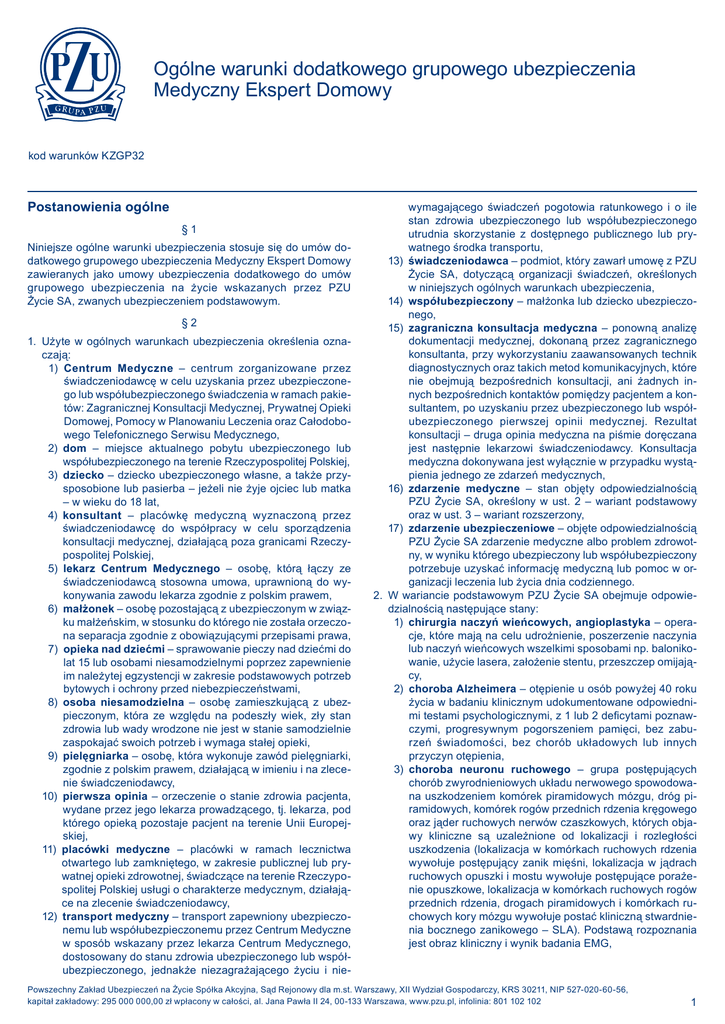 PZU
GRUPA PZU

Ogólne warunki dodatkowego grupowego ubezpieczenia Medyczny Ekspert Domowy

kod warunków KZGP32

Postanowienia ogólne

§ 1

Niniejsze ogólne warunki ubezpieczenia stosuje się do umów dodatkowego grupowego ubezpieczenia Medyczny Ekspert Domowy zawieranych jako umowy ubezpieczenia dodatkowego do umów grupowego ubezpieczenia na życie wskazanych przez PZU Życie SA, zwanych ubezpieczeniem podstawowym.

§ 2

1. Użyte w ogólnych warunkach ubezpieczenia określenia oznaczają:
1) Centrum Medyczne – centrum zorganizowane przez świadczeniodawcę w celu uzyskania przez ubezpieczonego lub współubezpieczonego świadczenia w ramach pakietów: Zagranicznej Konsultacji Medycznej, Prywatnej Opieki Domowej, Pomocy w Planowaniu Leczenia oraz Całodobowego Telefonicznego Serwisu Medycznego,
2) dom – miejsce aktualnego pobytu ubezpieczonego lub współubezpieczonego na terenie Rzeczypospolitej Polskiej,
3) dziecko – dziecko ubezpieczonego własne, a także przysposobione lub pasierba – jeżeli nie żyje ojciec lub matka – w wieku do 18 lat,
4) konsultant – placówkę medyczną wyznaczoną przez świadczeniodawcę do współpracy w celu sporządzenia konsultacji medycznej, działającą poza granicami Rzeczypospolitej Polskiej,
5) lekarz Centrum Medycznego – osobę, którą łączy ze świadczeniodawcą stosowna umowa, uprawnioną do wykonywania zawodu lekarza zgodnie z polskim prawem,
6) małżonek – osobę pozostającą z ubezpieczonym w związku małżeńskim, w stosunku do którego nie została orzeczona separacja zgodnie z obowiązującymi przepisami prawa,
7) opieka nad dziećmi – sprawowanie pieczy nad dziećmi do lat 15 lub osobami niesamodzielnymi poprzez zapewnienie im należytej egzystencji w zakresie podstawowych potrzeb bytowych i ochrony przed niebezpieczeństwami,
8) osoba niesamodzielna – osobę zamieszkującą z ubezpieczonym, która ze względu na podeszły wiek, zły stan zdrowia lub wady wrodzone nie jest w stanie samodzielnie zaspokajać swoich potrzeb i wymaga stałej opieki,
9) pielęgniarka – osobę, która wykonuje zawód pielęgniarki, zgodnie z polskim prawem, działającą w imieniu i na zlecenie świadczeniodawcy,
10) pierwsza opinia – orzeczenie o stanie zdrowia pacjenta, wydane przez jego lekarza prowadzącego, tj. lekarza, pod którego opieką pozostaje pacjent na terenie Unii Europejskiej,
11) placówki medyczne – placówki w ramach lecznictwa otwartego lub zamkniętego, w zakresie publicznej lub prywatnej opieki zdrowotnej, świadczące na terenie Rzeczypospolitej Polskiej usługi o charakterze medycznym, działające na zlecenie świadczeniodawcy,
12) transport medyczny – transport zapewniony ubezpieczonemu lub współubezpieczonemu przez Centrum Medyczne w sposób wskazany przez lekarza Centrum Medycznego, dostosowany do stanu zdrowia ubezpieczonego lub współubezpieczonego, jednakże niezagrażającego życiu i niewymagającego świadczeń pogotowia ratunkowego i o ile stan zdrowia ubezpieczonego lub współubezpieczonego utrudnia skorzystanie z dostępnego publicznego lub prywatnego środka transportu,
13) świadczeniodawca – podmiot, który zawarł umowę z PZU Życie SA, dotyczącą organizacji świadczeń, określonych w niniejszych ogólnych warunkach ubezpieczenia,
14) współubezpieczony – małżonka lub dziecko ubezpieczonego,
15) zagraniczna konsultacja medyczna – ponowną analizę dokumentacji medycznej, dokonaną przez zagranicznego konsultanta, przy wykorzystaniu zaawansowanych technik diagnostycznych oraz takich metod komunikacyjnych, które nie obejmują bezpośrednich konsultacji, ani żadnych innych bezpośrednich kontaktów pomiędzy pacjentem a konsultantem, po uzyskaniu przez ubezpieczonego lub współubezpieczonego pierwszej opinii medycznej. Rezultat konsultacji – druga opinia medyczna na piśmie doręczana jest następnie lekarzowi świadczeniodawcy. Konsultacja medyczna dokonywana jest wyłącznie w przypadku wystąpienia jednego ze zdarzeń medycznych,
16) zdarzenie medyczne – stan objęty odpowiedzialnością PZU Życie SA, określony w ust. 2 – wariant podstawowy oraz w ust. 3 – wariant rozszerzony,
17) zdarzenie ubezpieczeniowe – objęte odpowiedzialnością PZU Życie SA zdarzenie medyczne albo problem zdrowotny, w wyniku którego ubezpieczony lub współubezpieczony potrzebuje uzyskać informację medyczną lub pomoc w organizacji leczenia lub życia dnia codziennego.
2. W wariancie podstawowym PZU Życie SA obejmuje odpowiedzialnością następujące stany:
1) chirurgia naczyń wieńcowych, angioplastyka – operacje, które mają na celu udrożnienie, poszerzenie naczynia lub naczyń wieńcowych wszelkimi sposobami np. balonikowanie, użycie lasera, założenie stentu, przeszczep omijający,
2) choroba Alzheimera – otępienie u osób powyżej 40 roku życia w badaniu klinicznym udokumentowane odpowiednimi testami psychologicznymi, z 1 lub 2 deficytami poznawczymi, progresywnym pogorszeniem pamięci, bez zaburzeń świadomości, bez chorób układowych lub innych przyczyn otępienia,
3) choroba neuronu ruchowego – grupa postępujących chorób zwyrodnieniowych układu nerwowego spowodowana uszkodzeniem komórek piramidowych mózgu, dróg piramidowych, komórek rogów przednich rdzenia kręgowego oraz jąder ruchowych nerwów czaszkowych, których objawy kliniczne są uzależnione od lokalizacji i rozległości uszkodzenia (lokalizacja w komórkach ruchowych rdzenia wywołuje postępujący zanik mięśni, lokalizacja w jądrach ruchowych opuszki i mostu wywołuje postępujące porażenie opuszkowe, lokalizacja w komórkach ruchowych rogów przednich rdzenia, drogach piramidowych i komórkach ruchowych kory mózgu wywołuje postać kliniczną stwardnienia bocznego zanikowego – SLA). Podstawą rozpoznania jest obraz kliniczny i wynik badania EMG,

Powszechny Zakład Ubezpieczeń na Życie Spółka Akcyjna, Sąd Rejonowy dla m.st. Warszawy, XII Wydział Gospodarczy, KRS 30211, NIP 527-020-60-56, kapitał zakładowy: 295 000 000,00 zł wpłacony w całości, al. Jana Pawła II 24, 00-133 Warszawa, www.pzu.pl, infolinia: 801 102 102

1